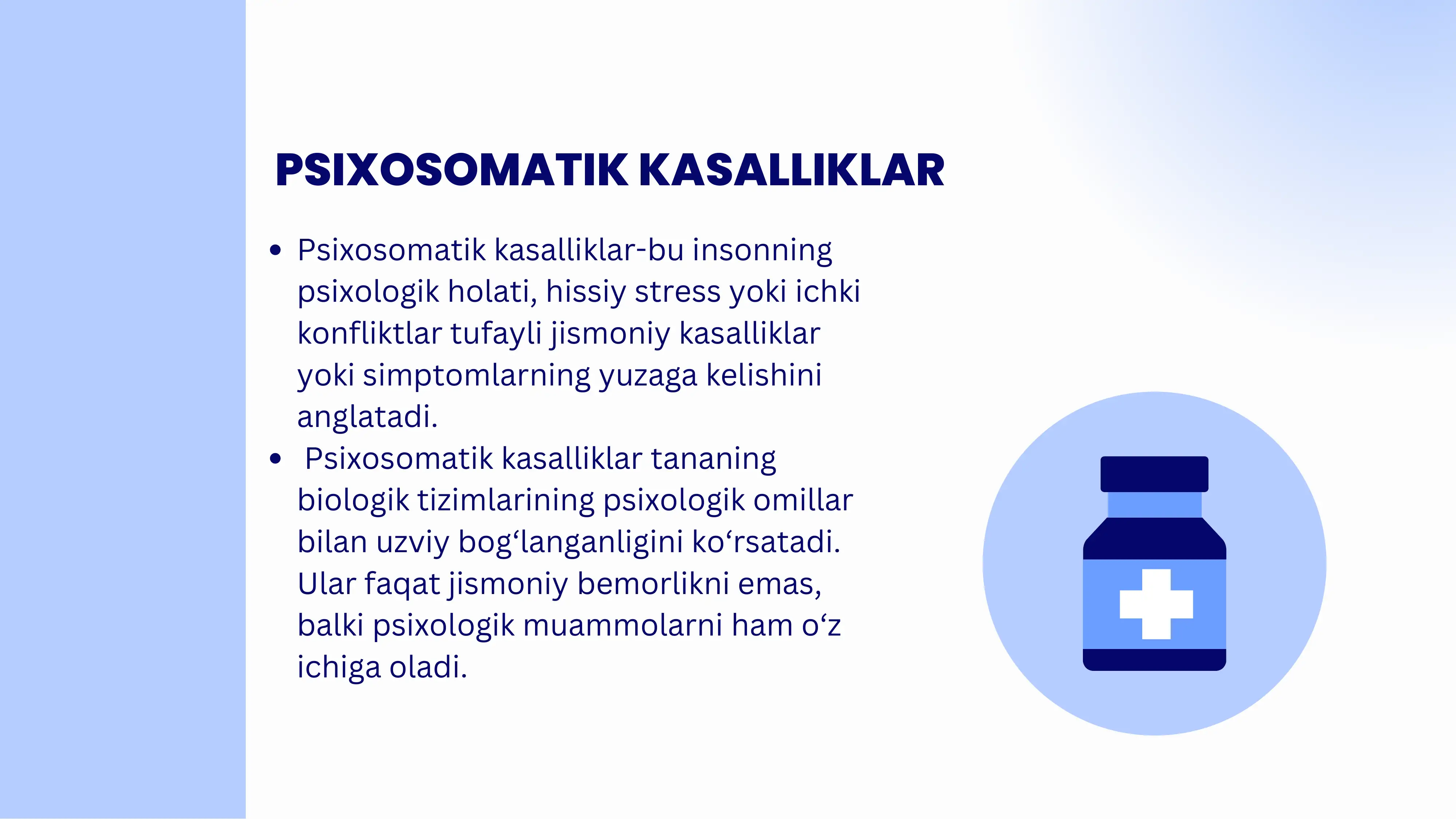 PSIXOSOMATIK KASALLIKLAR

• Psixosomatik kasalliklar-bu insonning psixologik holati, hissiy stress yoki ichki konfliktlar tufayli jismoniy kasalliklar yoki simptomlarning yuzaga kelishini anglatadi.
• Psixosomatik kasalliklar tananing biologik tizimlarining psixologik omillar bilan uzviy bogʻlanganligini koʻrsatadi. Ular faqat jismoniy bemorlikni emas, balki psixologik muammolarni ham oʻz ichiga oladi.